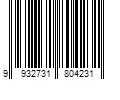 9 932731 804231